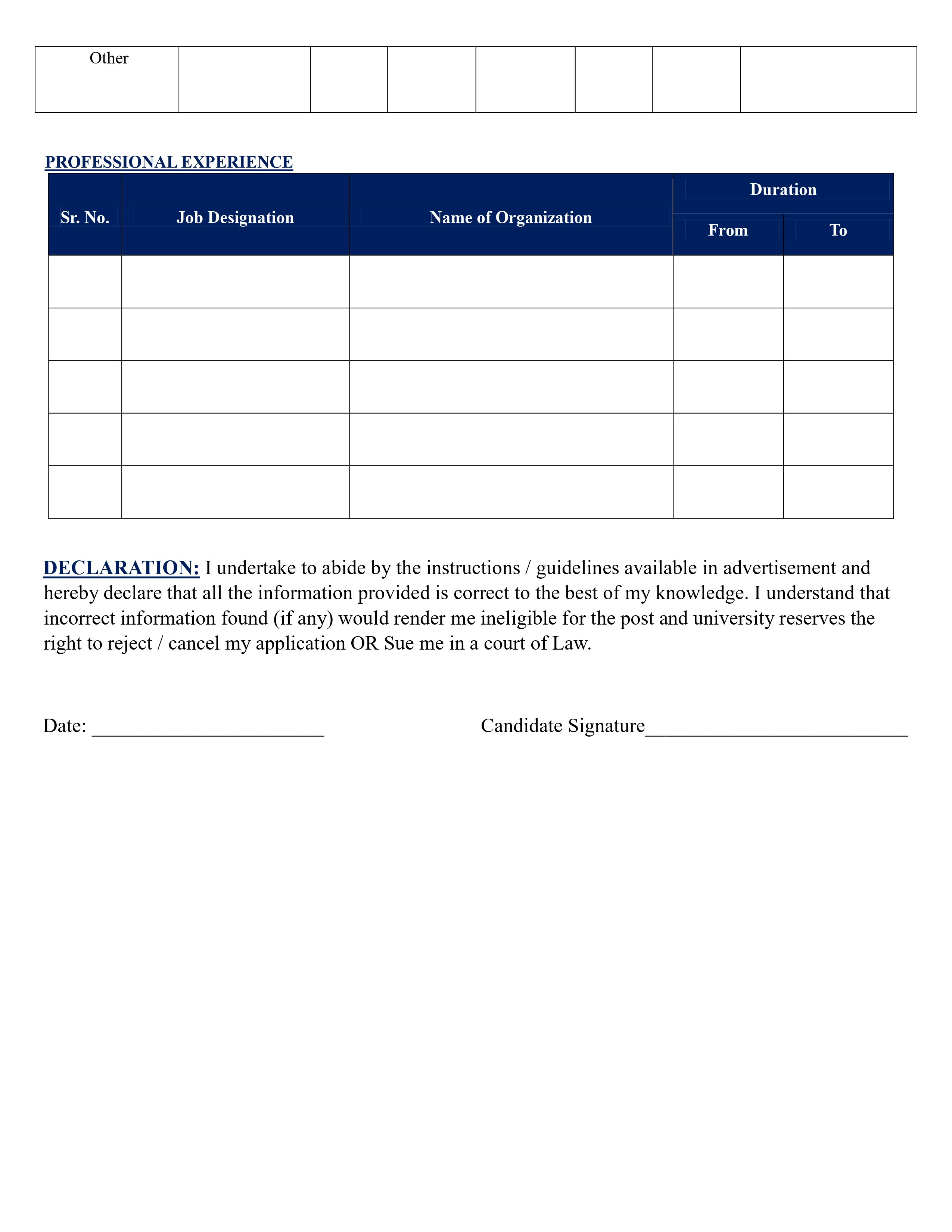 | Other | | | | | | | |
|---|---|---|---|---|---|---|---|

PROFESSIONAL EXPERIENCE

| Sr. No. | Job Designation | Name of Organization | Duration From | Duration To |
|---|---|---|---|---|
| | | | | |
| | | | | |
| | | | | |
| | | | | |
| | | | | |

DECLARATION: I undertake to abide by the instructions / guidelines available in advertisement and hereby declare that all the information provided is correct to the best of my knowledge. I understand that incorrect information found (if any) would render me ineligible for the post and university reserves the right to reject / cancel my application OR Sue me in a court of Law.

Date: ________________________ Candidate Signature___________________________